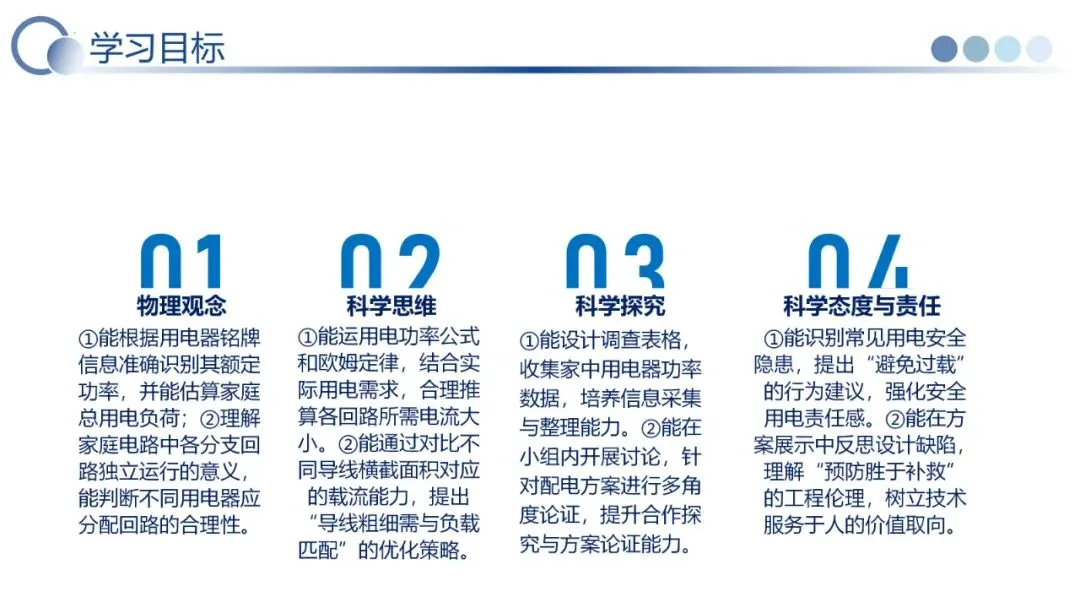 学习目标

01
物理观念
①能根据用电器铭牌信息准确识别其额定功率，并能估算家庭总用电负荷；②理解家庭电路中各分支回路独立运行的意义，能判断不同用电器应分配回路的合理性。

02
科学思维
①能运用电功率公式和欧姆定律，结合实际用电需求，合理推算各回路所需电流大小。②能通过对比不同导线横截面积对应的载流能力，提出“导线粗细需与负载匹配”的优化策略。

03
科学探究
①能设计调查表格，收集家中用电器功率数据，培养信息采集与整理能力。②能在小组内开展讨论，针对配电方案进行多角度论证，提升合作探究与方案论证能力。

04
科学态度与责任
①能识别常见用电安全隐患，提出“避免过载”的行为建议，强化安全用电责任感。②能在方案展示中反思设计缺陷，理解“预防胜于补救”的工程伦理，树立技术服务于人的价值取向。